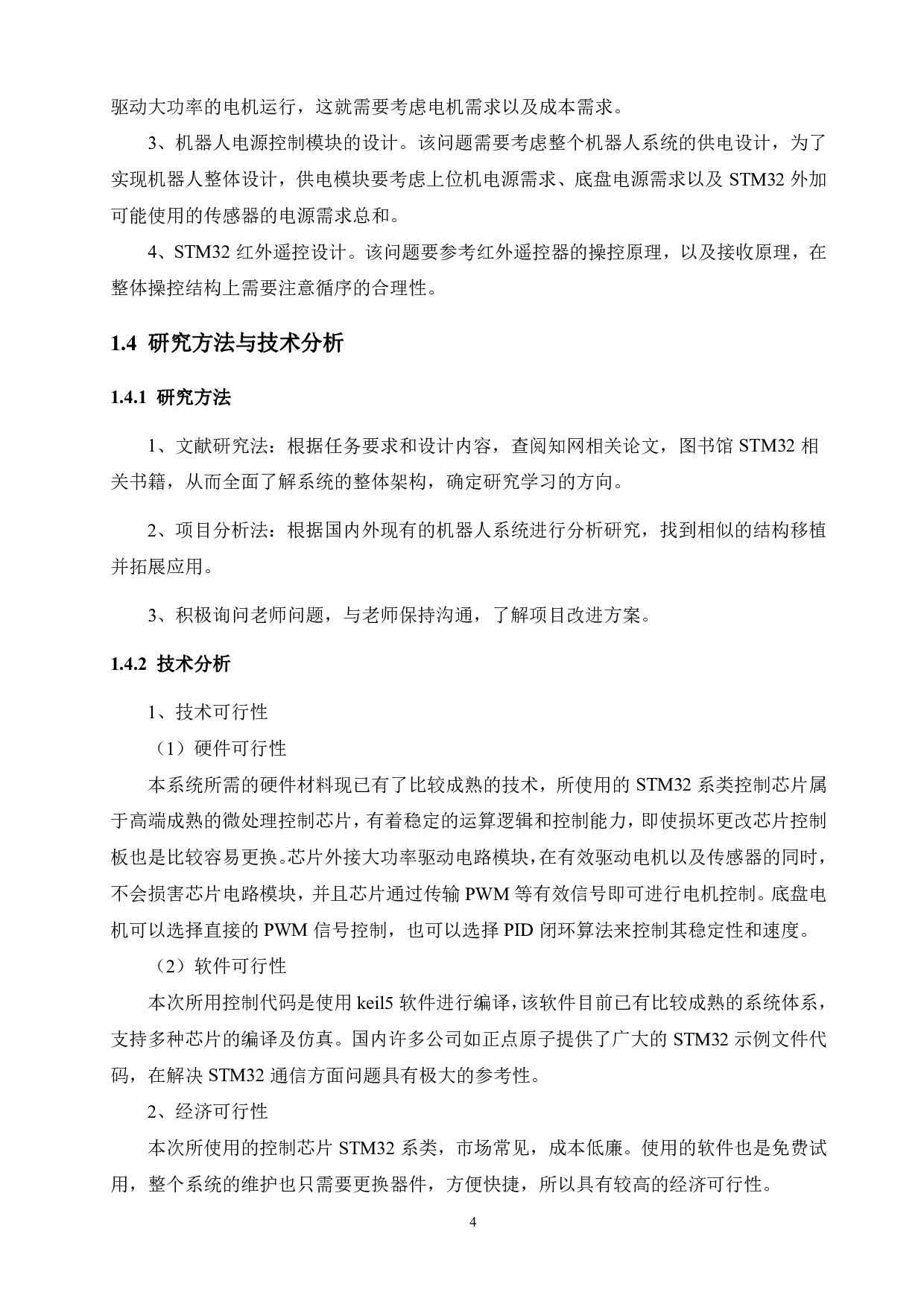 驱动大功率的电机运行，这就需要考虑电机需求以及成本需求。

3、机器人电源控制模块的设计。该问题需要考虑整个机器人系统的供电设计，为了实现机器人整体设计，供电模块要考虑上位机电源需求、底盘电源需求以及 STM32 外加可能使用的传感器的电源需求总和。

4、STM32 红外遥控设计。该问题要参考红外遥控器的操控原理，以及接收原理，在整体操控结构上需要注意循序的合理性。

1.4 研究方法与技术分析

1.4.1 研究方法

1、文献研究法：根据任务要求和设计内容，查阅知网相关论文，图书馆 STM32 相关书籍，从而全面了解系统的整体架构，确定研究学习的方向。

2、项目分析法：根据国内外现有的机器人系统进行分析研究，找到相似的结构移植并拓展应用。

3、积极询问老师问题，与老师保持沟通，了解项目改进方案。

1.4.2 技术分析

1、技术可行性

（1）硬件可行性

本系统所需的硬件材料现已有了比较成熟的技术，所使用的 STM32 系类控制芯片属于高端成熟的微处理控制芯片，有着稳定的运算逻辑和控制能力，即使损坏更改芯片控制板也是比较容易更换。芯片外接大功率驱动电路模块，在有效驱动电机以及传感器的同时，不会损害芯片电路模块，并且芯片通过传输 PWM 等有效信号即可进行电机控制。底盘电机可以选择直接的 PWM 信号控制，也可以选择 PID 闭环算法来控制其稳定性和速度。

（2）软件可行性

本次所用控制代码是使用 keil5 软件进行编译，该软件目前已有比较成熟的系统体系，支持多种芯片的编译及仿真。国内许多公司如正点原子提供了广大的 STM32 示例文件代码，在解决 STM32 通信方面问题具有极大的参考性。

2、经济可行性

本次所使用的控制芯片 STM32 系类，市场常见，成本低廉。使用的软件也是免费试用，整个系统的维护也只需要更换器件，方便快捷，所以具有较高的经济可行性。

4